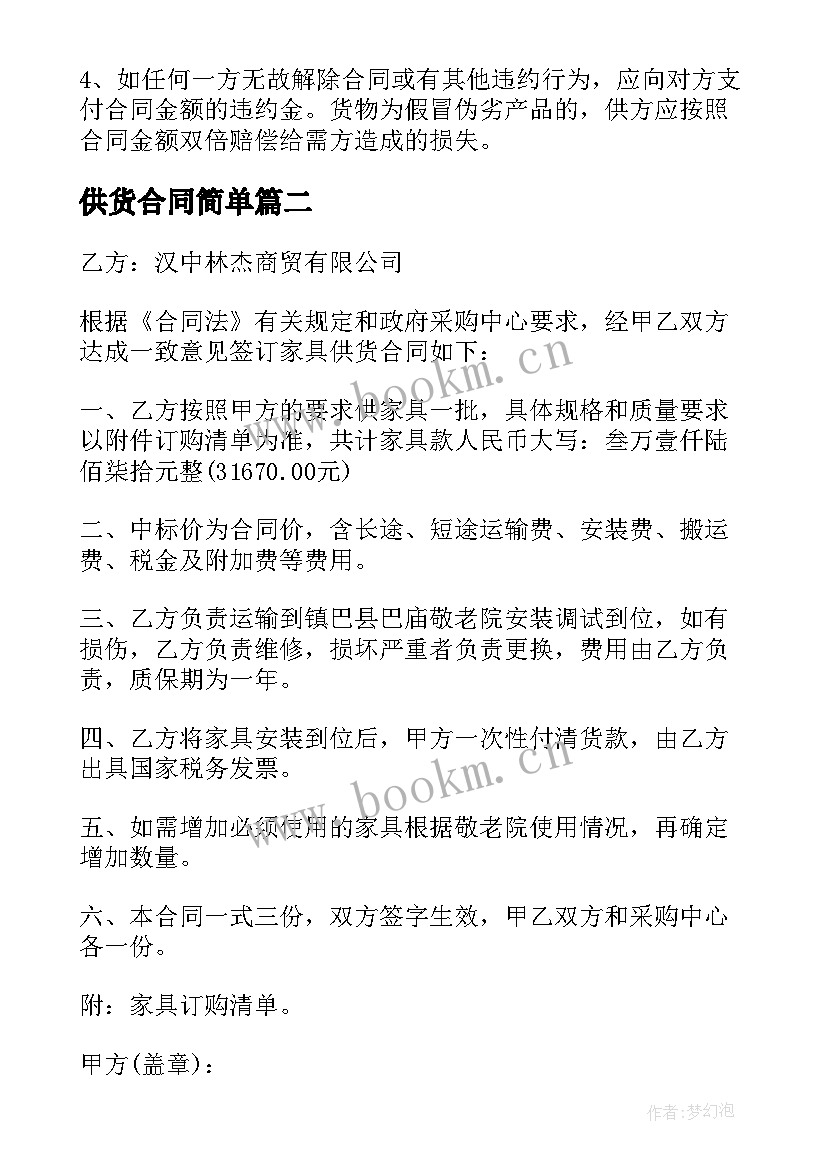 4、如任何一方无故解除合同或有其他违约行为，应向对方支付合同金额的违约金。货物为假冒伪劣产品的，供方应按照合同金额双倍赔偿给需方造成的损失。

供货合同简单篇二

乙方：汉中林杰商贸有限公司

根据《合同法》有关规定和政府采购中心要求，经甲乙双方达成一致意见签订家具供货合同如下：

一、乙方按照甲方的要求供家具一批，具体规格和质量要求以附件订购清单为准，共计家具款人民币大写：叁万壹仟陆佰柒拾元整(31670.00元)

二、中标价为合同价，含长途、短途运输费、安装费、搬运费、税金及附加费等费用。

三、乙方负责运输到镇巴县巴庙敬老院安装调试到位，如有损伤，乙方负责维修，损坏严重者负责更换，费用由乙方负责，质保期为一年。

四、乙方将家具安装到位后，甲方一次性付清货款，由乙方出具国家税务发票。

五、如需增加必须使用的家具根据敬老院使用情况，再确定增加数量。

六、本合同一式三份，双方签字生效，甲乙双方和采购中心各一份。

附：家具订购清单。

甲方(盖章)：

www.bookm.cn

www.bookm.cn

作者:梦幻泡